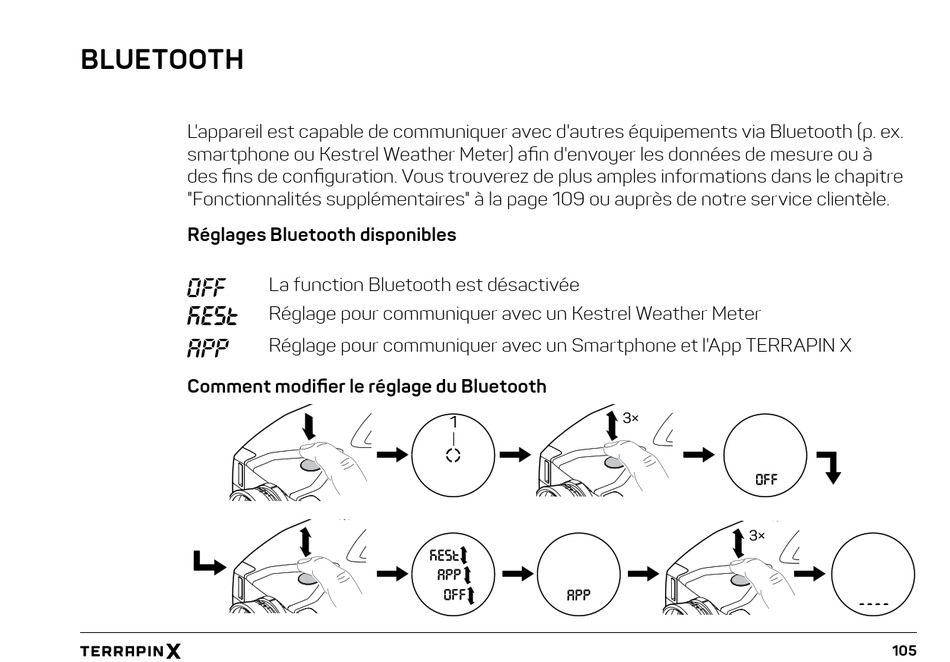 BLUETOOTH

L'appareil est capable de communiquer avec d'autres équipements via Bluetooth (p. ex. smartphone ou Kestrel Weather Meter) afin d'envoyer les données de mesure ou à des fins de configuration. Vous trouverez de plus amples informations dans le chapitre "Fonctionnalités supplémentaires" à la page 109 ou auprès de notre service clientèle.

Réglages Bluetooth disponibles

OFF La function Bluetooth est désactivée
KESt Réglage pour communiquer avec un Kestrel Weather Meter
APP Réglage pour communiquer avec un Smartphone et l'App TERRAPIN X

Comment modifier le réglage du Bluetooth

1

3×

OFF

KESt
APP
OFF

APP

3×

----

TERRAPIN X

105